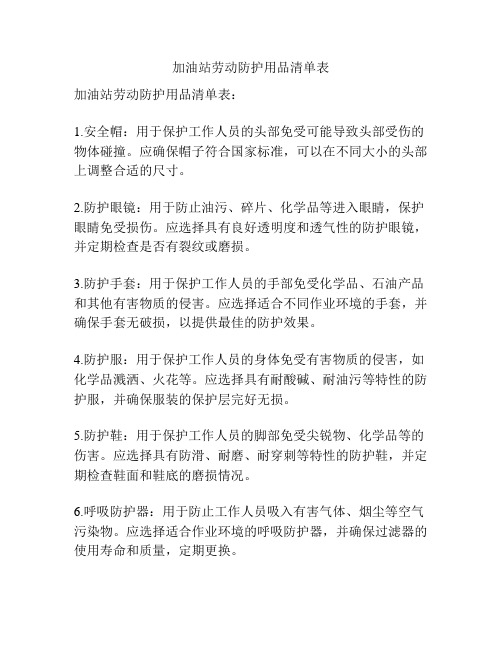 加油站劳动防护用品清单表

加油站劳动防护用品清单表：

1.安全帽：用于保护工作人员的头部免受可能导致头部受伤的物体碰撞。应确保帽子符合国家标准，可以在不同大小的头部上调整合适的尺寸。

2.防护眼镜：用于防止油污、碎片、化学品等进入眼睛，保护眼睛免受损伤。应选择具有良好透明度和透气性的防护眼镜，并定期检查是否有裂纹或磨损。

3.防护手套：用于保护工作人员的手部免受化学品、石油产品和其他有害物质的侵害。应选择适合不同作业环境的手套，并确保手套无破损，以提供最佳的防护效果。

4.防护服：用于保护工作人员的身体免受有害物质的侵害，如化学品溅洒、火花等。应选择具有耐酸碱、耐油污等特性的防护服，并确保服装的保护层完好无损。

5.防护鞋：用于保护工作人员的脚部免受尖锐物、化学品等的伤害。应选择具有防滑、耐磨、耐穿刺等特性的防护鞋，并定期检查鞋面和鞋底的磨损情况。

6.呼吸防护器：用于防止工作人员吸入有害气体、烟尘等空气污染物。应选择适合作业环境的呼吸防护器，并确保过滤器的使用寿命和质量，定期更换。